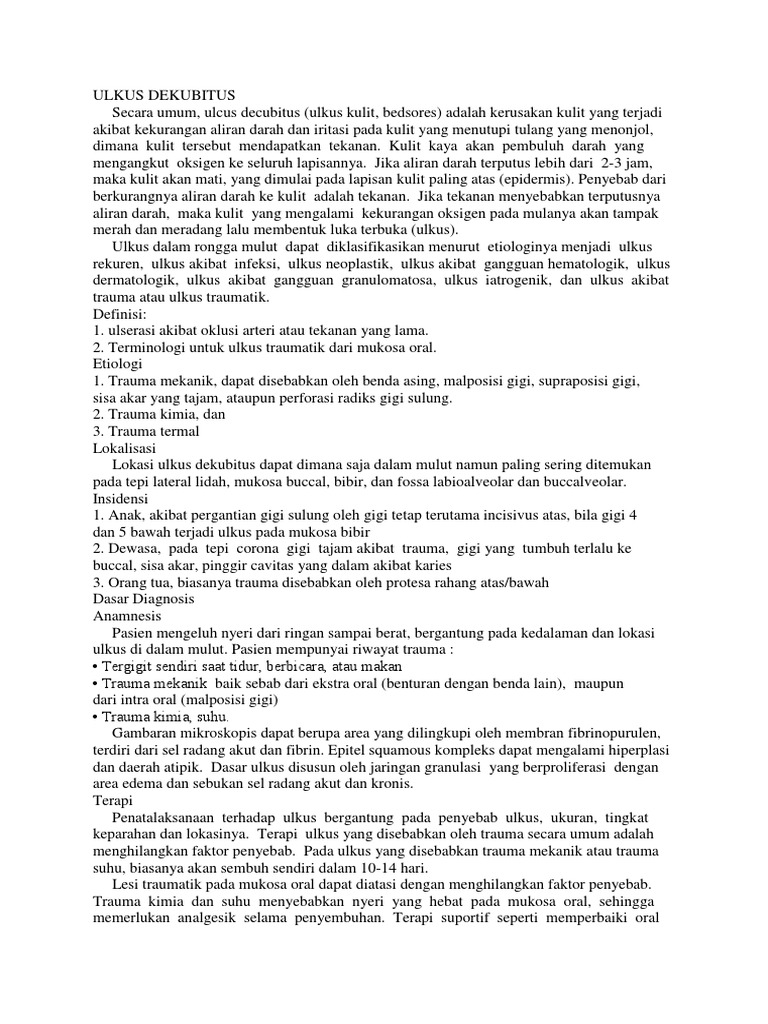 ULKUS DEKUBITUS

Secara umum, ulcus decubitus (ulkus kulit, bedsores) adalah kerusakan kulit yang terjadi akibat kekurangan aliran darah dan iritasi pada kulit yang menutupi tulang yang menonjol, dimana kulit tersebut mendapatkan tekanan. Kulit kaya akan pembuluh darah yang mengangkut oksigen ke seluruh lapisannya. Jika aliran darah terputus lebih dari 2-3 jam, maka kulit akan mati, yang dimulai pada lapisan kulit paling atas (epidermis). Penyebab dari berkurangnya aliran darah ke kulit adalah tekanan. Jika tekanan menyebabkan terputusnya aliran darah, maka kulit yang mengalami kekurangan oksigen pada mulanya akan tampak merah dan meradang lalu membentuk luka terbuka (ulkus).

Ulkus dalam rongga mulut dapat diklasifikasikan menurut etiologinya menjadi ulkus rekuren, ulkus akibat infeksi, ulkus neoplastik, ulkus akibat gangguan hematologik, ulkus dermatologik, ulkus akibat gangguan granulomatosa, ulkus iatrogenik, dan ulkus akibat trauma atau ulkus traumatik.

Definisi:
1. ulserasi akibat oklusi arteri atau tekanan yang lama.
2. Terminologi untuk ulkus traumatik dari mukosa oral.

Etiologi
1. Trauma mekanik, dapat disebabkan oleh benda asing, malposisi gigi, supraposisi gigi, sisa akar yang tajam, ataupun perforasi radiks gigi sulung.
2. Trauma kimia, dan
3. Trauma termal

Lokalisasi

Lokasi ulkus dekubitus dapat dimana saja dalam mulut namun paling sering ditemukan pada tepi lateral lidah, mukosa buccal, bibir, dan fossa labioalveolar dan buccalveolar.

Insidensi
1. Anak, akibat pergantian gigi sulung oleh gigi tetap terutama incisivus atas, bila gigi 4 dan 5 bawah terjadi ulkus pada mukosa bibir
2. Dewasa, pada tepi corona gigi tajam akibat trauma, gigi yang tumbuh terlalu ke buccal, sisa akar, pinggir cavitas yang dalam akibat karies
3. Orang tua, biasanya trauma disebabkan oleh protesa rahang atas/bawah

Dasar Diagnosis

Anamnesis

Pasien mengeluh nyeri dari ringan sampai berat, bergantung pada kedalaman dan lokasi ulkus di dalam mulut. Pasien mempunyai riwayat trauma :
• Tergigit sendiri saat tidur, berbicara, atau makan
• Trauma mekanik baik sebab dari ekstra oral (benturan dengan benda lain), maupun dari intra oral (malposisi gigi)
• Trauma kimia, suhu.

Gambaran mikroskopis dapat berupa area yang dilingkupi oleh membran fibrinopurulen, terdiri dari sel radang akut dan fibrin. Epitel squamous kompleks dapat mengalami hiperplasi dan daerah atipik. Dasar ulkus disusun oleh jaringan granulasi yang berproliferasi dengan area edema dan sebukan sel radang akut dan kronis.

Terapi

Penatalaksanaan terhadap ulkus bergantung pada penyebab ulkus, ukuran, tingkat keparahan dan lokasinya. Terapi ulkus yang disebabkan oleh trauma secara umum adalah menghilangkan faktor penyebab. Pada ulkus yang disebabkan trauma mekanik atau trauma suhu, biasanya akan sembuh sendiri dalam 10-14 hari.

Lesi traumatik pada mukosa oral dapat diatasi dengan menghilangkan faktor penyebab. Trauma kimia dan suhu menyebabkan nyeri yang hebat pada mukosa oral, sehingga memerlukan analgesik selama penyembuhan. Terapi suportif seperti memperbaiki oral